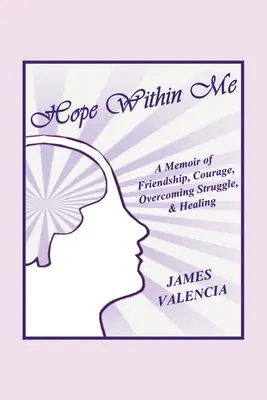 Hope Within Me

A Memoir of Friendship, Courage, Overcoming Struggle, & Healing

JAMES VALENCIA